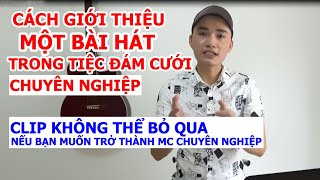 CÁCH GIỚI THIỆU
MỘT BÀI HÁT
TRONG TIỆC ĐÁM CƯỚI
CHUYÊN NGHIỆP

CLIP KHÔNG THỂ BỎ QUA
NẾU BẠN MUỐN TRỞ THÀNH MC CHUYÊN NGHIỆP